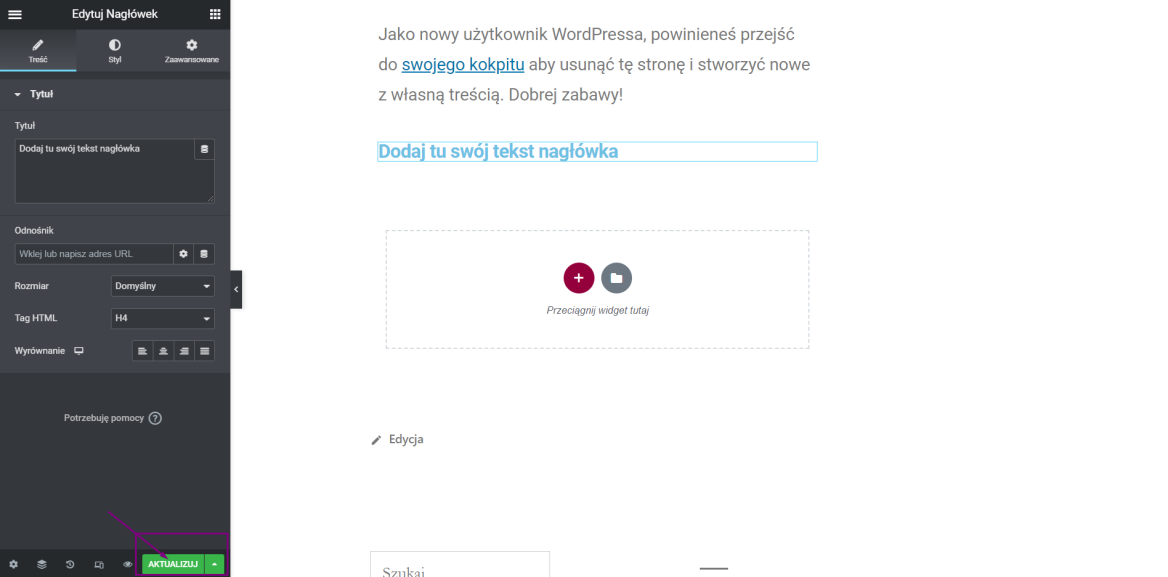 Edytuj Nagłówek

Treść
Styl
Zaawansowane

Tytuł

Tytuł
Dodaj tu swój tekst nagłówka

Odnośnik
Wklej lub napisz adres URL

Rozmiar
Domyślny

Tag HTML
H4

Wyrównanie

Potrzebuję pomocy

AKTUALIZUJ

Jako nowy użytkownik WordPressa, powinieneś przejść do swojego kokpitu aby usunąć tę stronę i stworzyć nowe z własną treścią. Dobrej zabawy!

Dodaj tu swój tekst nagłówka

Przeciągnij widget tutaj

Edycja

Szukaj